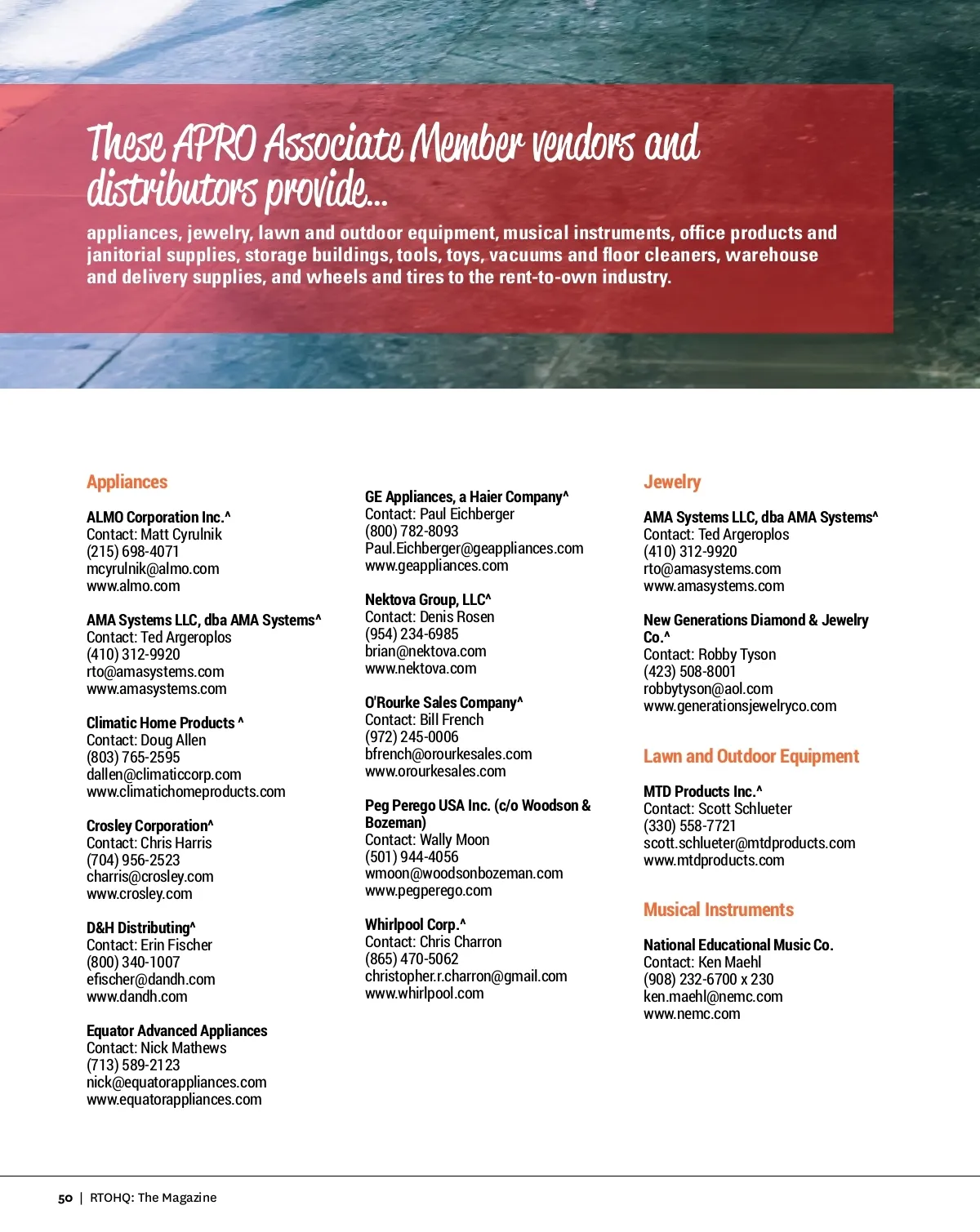 These APRO Associate Member vendors and distributors provide...

appliances, jewelry, lawn and outdoor equipment, musical instruments, office products and janitorial supplies, storage buildings, tools, toys, vacuums and floor cleaners, warehouse and delivery supplies, and wheels and tires to the rent-to-own industry.

Appliances

ALMO Corporation Inc.^
Contact: Matt Cyrulnik
(215) 698-4071
mcyrulnik@almo.com
www.almo.com

AMA Systems LLC, dba AMA Systems^
Contact: Ted Argeroplos
(410) 312-9920
rto@amasystems.com
www.amasystems.com

Climatic Home Products ^
Contact: Doug Allen
(803) 765-2595
dallen@climaticcorp.com
www.climatichomeproducts.com

Crosley Corporation^
Contact: Chris Harris
(704) 956-2523
charris@crosley.com
www.crosley.com

D&H Distributing^
Contact: Erin Fischer
(800) 340-1007
efischer@dandh.com
www.dandh.com

Equator Advanced Appliances
Contact: Nick Mathews
(713) 589-2123
nick@equatorappliances.com
www.equatorappliances.com

GE Appliances, a Haier Company^
Contact: Paul Eichberger
(800) 782-8093
Paul.Eichberger@geappliances.com
www.geappliances.com

Nektova Group, LLC^
Contact: Denis Rosen
(954) 234-6985
brian@nektova.com
www.nektova.com

O'Rourke Sales Company^
Contact: Bill French
(972) 245-0006
bfrench@orourkesales.com
www.orourkesales.com

Peg Perego USA Inc. (c/o Woodson & Bozeman)
Contact: Wally Moon
(501) 944-4056
wmoon@woodsonbozeman.com
www.pegperego.com

Whirlpool Corp.^
Contact: Chris Charron
(865) 470-5062
christopher.r.charron@gmail.com
www.whirlpool.com

Jewelry

AMA Systems LLC, dba AMA Systems^
Contact: Ted Argeroplos
(410) 312-9920
rto@amasystems.com
www.amasystems.com

New Generations Diamond & Jewelry Co.^
Contact: Robby Tyson
(423) 508-8001
robbytyson@aol.com
www.generationsjewelryco.com

Lawn and Outdoor Equipment

MTD Products Inc.^
Contact: Scott Schlueter
(330) 558-7721
scott.schlueter@mtdproducts.com
www.mtdproducts.com

Musical Instruments

National Educational Music Co.
Contact: Ken Maehl
(908) 232-6700 x 230
ken.maehl@nemc.com
www.nemc.com

50 | RTOHQ: The Magazine